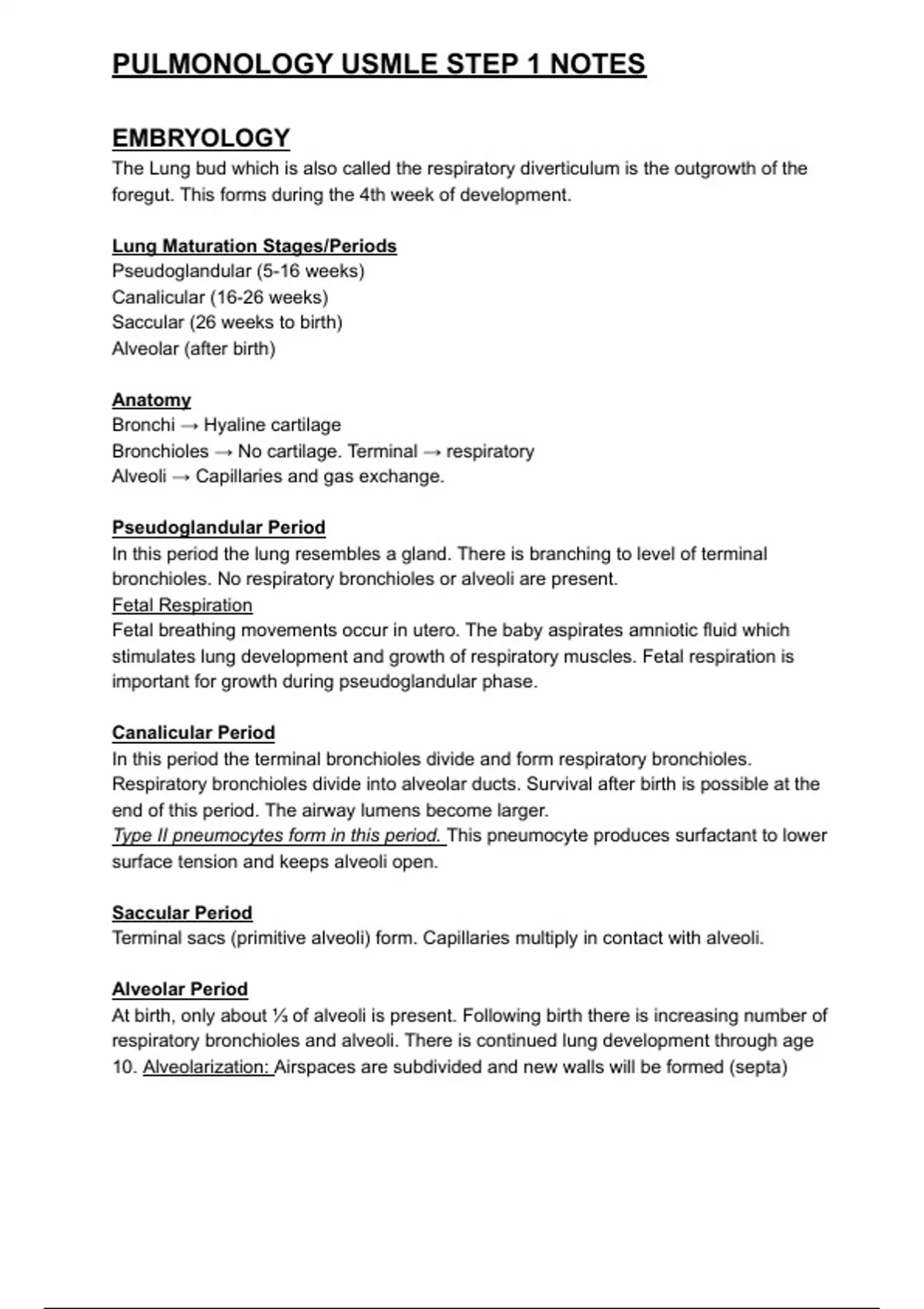 PULMONOLOGY USMLE STEP 1 NOTES

EMBRYOLOGY

The Lung bud which is also called the respiratory diverticulum is the outgrowth of the foregut. This forms during the 4th week of development.

Lung Maturation Stages/Periods
Pseudoglandular (5-16 weeks)
Canalicular (16-26 weeks)
Saccular (26 weeks to birth)
Alveolar (after birth)

Anatomy
Bronchi → Hyaline cartilage
Bronchioles → No cartilage. Terminal → respiratory
Alveoli → Capillaries and gas exchange.

Pseudoglandular Period
In this period the lung resembles a gland. There is branching to level of terminal bronchioles. No respiratory bronchioles or alveoli are present.
Fetal Respiration
Fetal breathing movements occur in utero. The baby aspirates amniotic fluid which stimulates lung development and growth of respiratory muscles. Fetal respiration is important for growth during pseudoglandular phase.

Canalicular Period
In this period the terminal bronchioles divide and form respiratory bronchioles. Respiratory bronchioles divide into alveolar ducts. Survival after birth is possible at the end of this period. The airway lumens become larger.
Type II pneumocytes form in this period. This pneumocyte produces surfactant to lower surface tension and keeps alveoli open.

Saccular Period
Terminal sacs (primitive alveoli) form. Capillaries multiply in contact with alveoli.

Alveolar Period
At birth, only about ⅓ of alveoli is present. Following birth there is increasing number of respiratory bronchioles and alveoli. There is continued lung development through age 10. Alveolarization: Airspaces are subdivided and new walls will be formed (septa)